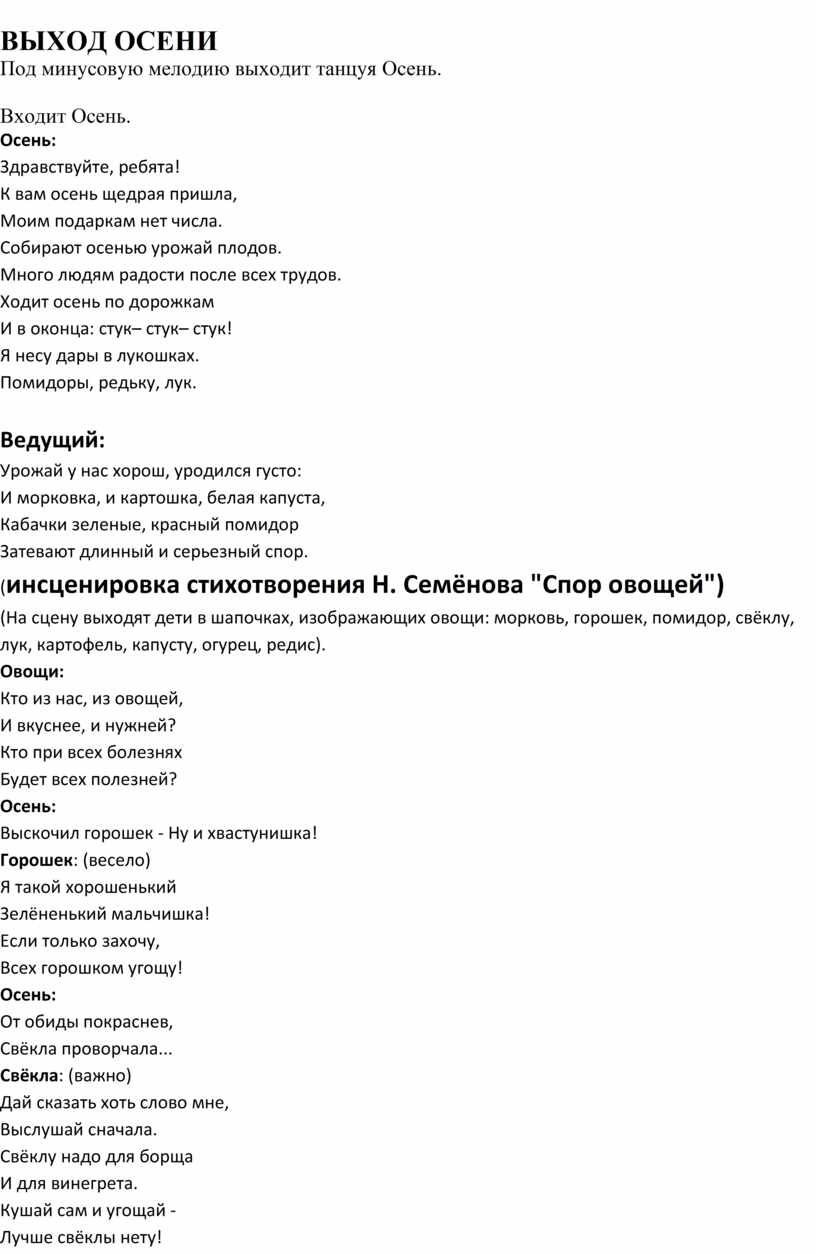 ВЫХОД ОСЕНИ
Под минусовую мелодию выходит танцуя Осень.

Входит Осень.
Осень:
Здравствуйте, ребята!
К вам осень щедрая пришла,
Моим подаркам нет числа.
Собирают осенью урожай плодов.
Много людям радости после всех трудов.
Ходит осень по дорожкам
И в оконца: стук– стук– стук!
Я несу дары в лукошках.
Помидоры, редьку, лук.

Ведущий:
Урожай у нас хорош, уродился густо:
И морковка, и картошка, белая капуста,
Кабачки зеленые, красный помидор
Затевают длинный и серьезный спор.
(инсценировка стихотворения Н. Семёнова "Спор овощей")
(На сцену выходят дети в шапочках, изображающих овощи: морковь, горошек, помидор, свёклу, лук, картофель, капусту, огурец, редис).
Овощи:
Кто из нас, из овощей,
И вкуснее, и нужней?
Кто при всех болезнях
Будет всех полезней?
Осень:
Выскочил горошек - Ну и хвастунишка!
Горошек: (весело)
Я такой хорошенький
Зелёненький мальчишка!
Если только захочу,
Всех горошком угощу!
Осень:
От обиды покраснев,
Свёкла проворчала...
Свёкла: (важно)
Дай сказать хоть слово мне,
Выслушай сначала.
Свёклу надо для борща
И для винегрета.
Кушай сам и угощай -
Лучше свёклы нету!